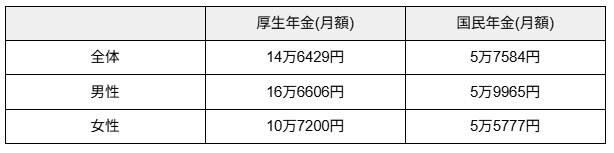 | | 厚生年金(月額) | 国民年金(月額) |
|---|---|---|
| 全体 | 14万6429円 | 5万7584円 |
| 男性 | 16万6606円 | 5万9965円 |
| 女性 | 10万7200円 | 5万5777円 |